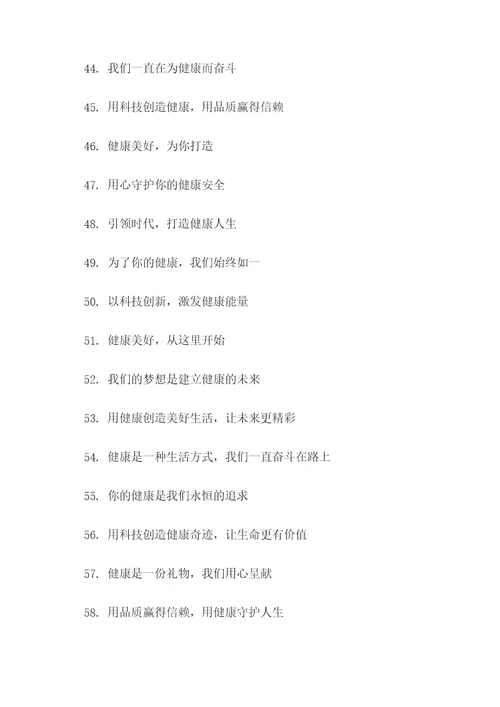 44. 我们一直在为健康而奋斗

45. 用科技创造健康，用品质赢得信赖

46. 健康美好，为你打造

47. 用心守护你的健康安全

48. 引领时代，打造健康人生

49. 为了你的健康，我们始终如一

50. 以科技创新，激发健康能量

51. 健康美好，从这里开始

52. 我们的梦想是建立健康的未来

53. 用健康创造美好生活，让未来更精彩

54. 健康是一种生活方式，我们一直奋斗在路上

55. 你的健康是我们永恒的追求

56. 用科技创造健康奇迹，让生命更有价值

57. 健康是一份礼物，我们用心呈献

58. 用品质赢得信赖，用健康守护人生